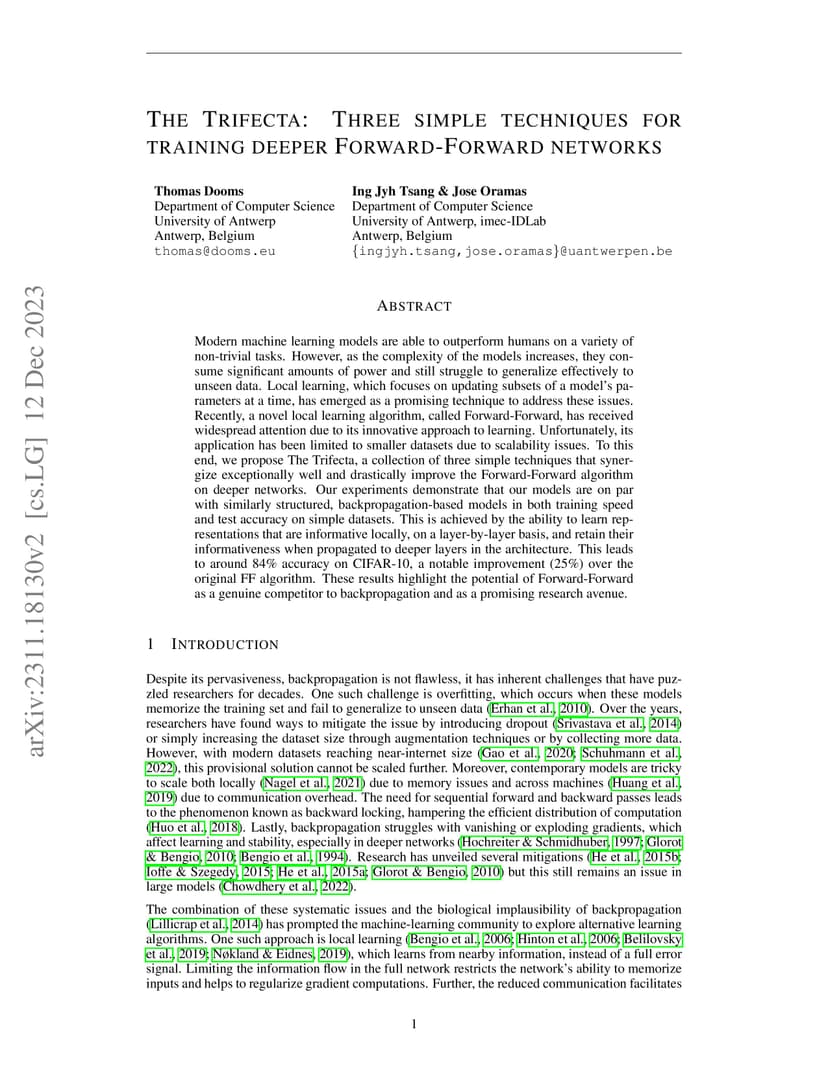 arXiv:2311.18130v2 [cs.LG] 12 Dec 2023

THE TRIFECTA: THREE SIMPLE TECHNIQUES FOR TRAINING DEEPER FORWARD-FORWARD NETWORKS

Thomas Dooms
Department of Computer Science
University of Antwerp
Antwerp, Belgium
thomas@dooms.eu

Ing Jyh Tsang & Jose Oramas
Department of Computer Science
University of Antwerp, imec-IDLab
Antwerp, Belgium
{ingjyh.tsang,jose.oramas}@uantwerpen.be

ABSTRACT

Modern machine learning models are able to outperform humans on a variety of non-trivial tasks. However, as the complexity of the models increases, they consume significant amounts of power and still struggle to generalize effectively to unseen data. Local learning, which focuses on updating subsets of a model's parameters at a time, has emerged as a promising technique to address these issues. Recently, a novel local learning algorithm, called Forward-Forward, has received widespread attention due to its innovative approach to learning. Unfortunately, its application has been limited to smaller datasets due to scalability issues. To this end, we propose The Trifecta, a collection of three simple techniques that synergize exceptionally well and drastically improve the Forward-Forward algorithm on deeper networks. Our experiments demonstrate that our models are on par with similarly structured, backpropagation-based models in both training speed and test accuracy on simple datasets. This is achieved by the ability to learn representations that are informative locally, on a layer-by-layer basis, and retain their informativeness when propagated to deeper layers in the architecture. This leads to around 84% accuracy on CIFAR-10, a notable improvement (25%) over the original FF algorithm. These results highlight the potential of Forward-Forward as a genuine competitor to backpropagation and as a promising research avenue.

1 INTRODUCTION

Despite its pervasiveness, backpropagation is not flawless, it has inherent challenges that have puzzled researchers for decades. One such challenge is overfitting, which occurs when these models memorize the training set and fail to generalize to unseen data (Erhan et al., 2010). Over the years, researchers have found ways to mitigate the issue by introducing dropout (Srivastava et al., 2014) or simply increasing the dataset size through augmentation techniques or by collecting more data. However, with modern datasets reaching near-internet size (Gao et al., 2020; Schuhmann et al., 2022), this provisional solution cannot be scaled further. Moreover, contemporary models are tricky to scale both locally (Nagel et al., 2021) due to memory issues and across machines (Huang et al., 2019) due to communication overhead. The need for sequential forward and backward passes leads to the phenomenon known as backward locking, hampering the efficient distribution of computation (Huo et al., 2018). Lastly, backpropagation struggles with vanishing or exploding gradients, which affect learning and stability, especially in deeper networks (Hochreiter & Schmidhuber, 1997; Glorot & Bengio, 2010; Bengio et al., 1994). Research has unveiled several mitigations (He et al., 2015b; Ioffe & Szegedy, 2015; He et al., 2015a; Glorot & Bengio, 2010) but this still remains an issue in large models (Chowdhery et al., 2022).

The combination of these systematic issues and the biological implausibility of backpropagation (Lillicrap et al., 2014) has prompted the machine-learning community to explore alternative learning algorithms. One such approach is local learning (Bengio et al., 2006; Hinton et al., 2006; Belilovsky et al., 2019; Nøkland & Eidnes, 2019), which learns from nearby information, instead of a full error signal. Limiting the information flow in the full network restricts the network's ability to memorize inputs and helps to regularize gradient computations. Further, the reduced communication facilitates

1